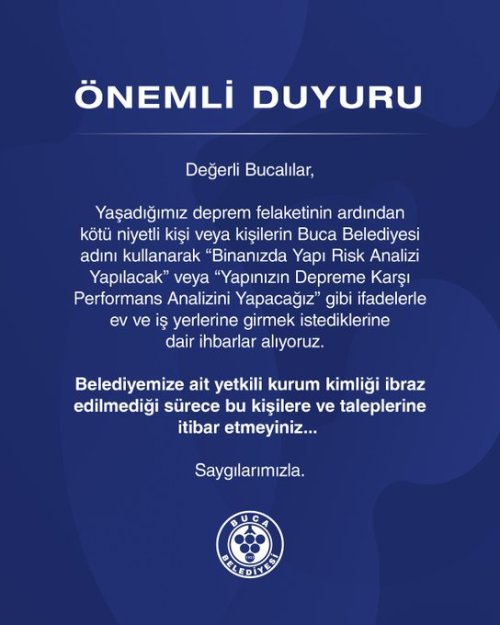 ÖNEMLİ DUYURU

Değerli Bucalılar,

Yaşadığımız deprem felaketinin ardından kötü niyetli kişi veya kişilerin Buca Belediyesi adını kullanarak "Binanızda Yapı Risk Analizi Yapılacak" veya "Yapınızın Depreme Karşı Performans Analizini Yapacağız" gibi ifadelerle ev ve iş yerlerine girmek istediklerine dair ihbarlar alıyoruz.

Belediyemize ait yetkili kurum kimliği ibraz edilmediği sürece bu kişilere ve taleplerine itibar etmeyiniz...

Saygılarımızla.

BUCA
BELEDİYESİ